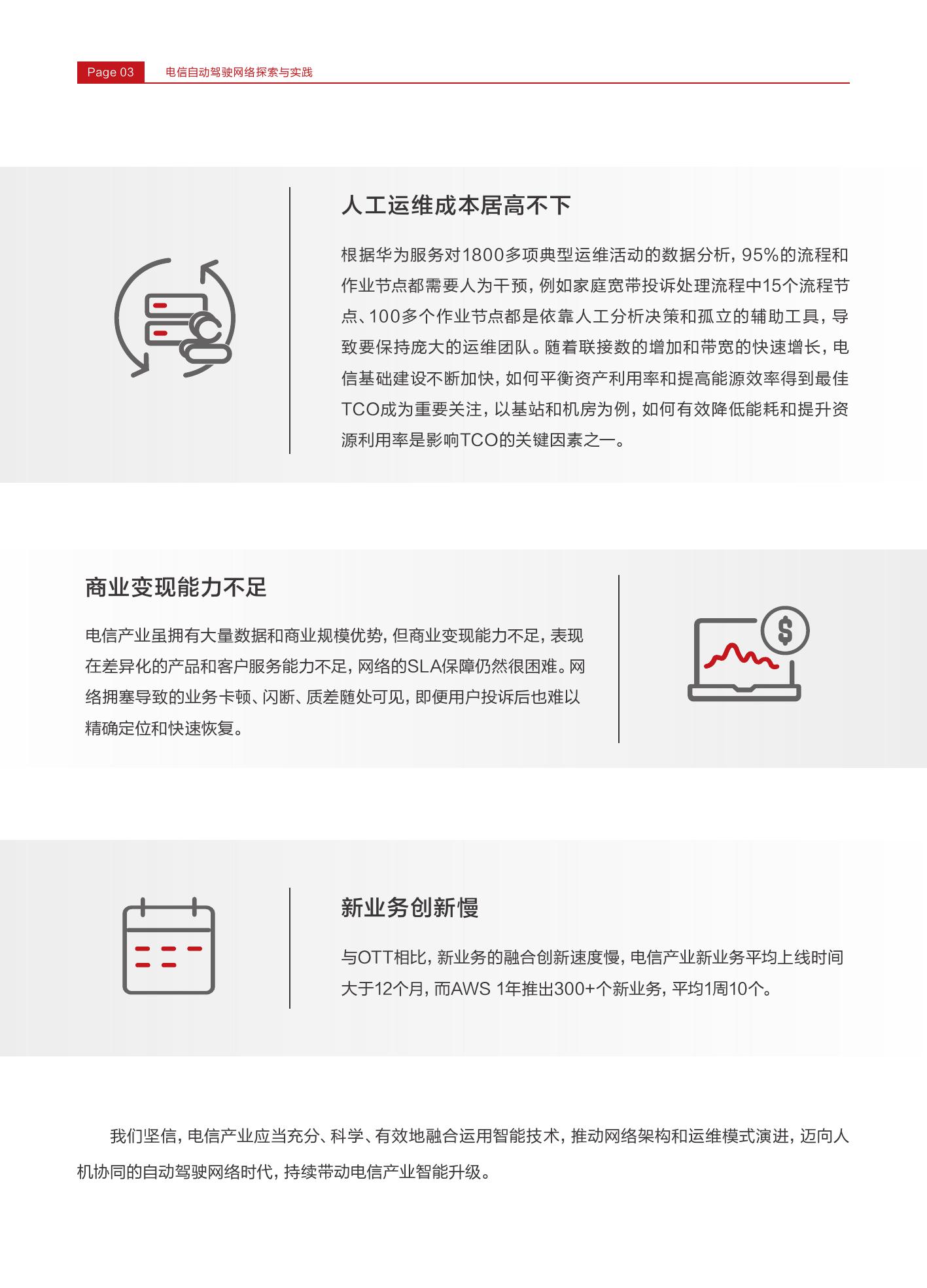 Page 03 电信自动驾驶网络探索与实践

人工运维成本居高不下

根据华为服务对1800多项典型运维活动的数据分析，95%的流程和作业节点都需要人为干预，例如家庭宽带投诉处理流程中15个流程节点、100多个作业节点都是依靠人工分析决策和孤立的辅助工具，导致要保持庞大的运维团队。随着联接数的增加和带宽的快速增长，电信基础建设不断加快，如何平衡资产利用率和提高能源效率得到最佳TCO成为重要关注，以基站和机房为例，如何有效降低能耗和提升资源利用率是影响TCO的关键因素之一。

商业变现能力不足

电信产业虽拥有大量数据和商业规模优势，但商业变现能力不足，表现在差异化的产品和客户服务能力不足，网络的SLA保障仍然很困难。网络拥塞导致的业务卡顿、闪断、质差随处可见，即便用户投诉后也难以精确定位和快速恢复。

新业务创新慢

与OTT相比，新业务的融合创新速度慢，电信产业新业务平均上线时间大于12个月，而AWS 1年推出300+个新业务，平均1周10个。

我们坚信，电信产业应当充分、科学、有效地融合运用智能技术，推动网络架构和运维模式演进，迈向人机协同的自动驾驶网络时代，持续带动电信产业智能升级。